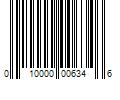 0 10000 00634 6